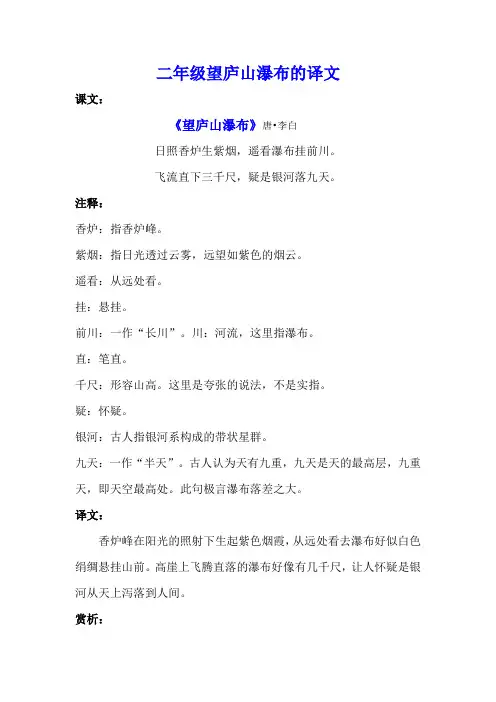 二年级望庐山瀑布的译文

课文：

《望庐山瀑布》唐•李白

日照香炉生紫烟，遥看瀑布挂前川。

飞流直下三千尺，疑是银河落九天。

注释：

香炉：指香炉峰。

紫烟：指日光透过云雾，远望如紫色的烟云。

遥看：从远处看。

挂：悬挂。

前川：一作“长川”。川：河流，这里指瀑布。

直：笔直。

千尺：形容山高。这里是夸张的说法，不是实指。

疑：怀疑。

银河：古人指银河系构成的带状星群。

九天：一作“半天”。古人认为天有九重，九天是天的最高层，九重天，即天空最高处。此句极言瀑布落差之大。

译文：

香炉峰在阳光的照射下生起紫色烟霞，从远处看去瀑布好似白色绢绸悬挂山前。高崖上飞腾直落的瀑布好像有几千尺，让人怀疑是银河从天上泻落到人间。

赏析：